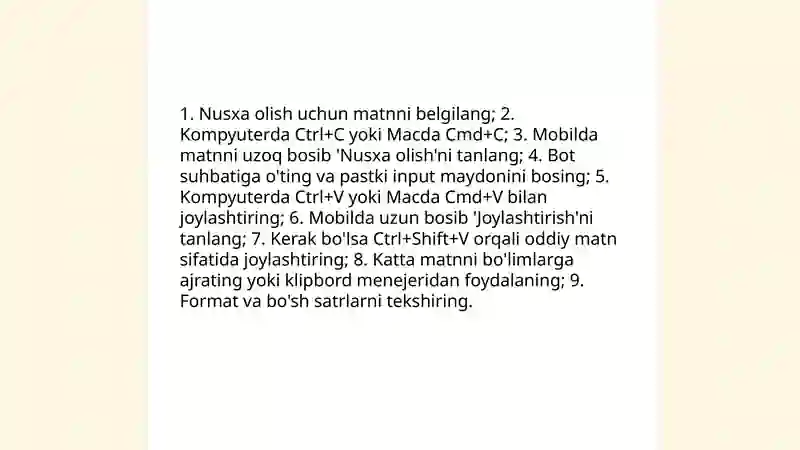 1. Nusxa olish uchun matnni belgilang; 2. Kompyuterda Ctrl+C yoki Macda Cmd+C; 3. Mobilda matnni uzoq bosib 'Nusxa olish'ni tanlang; 4. Bot suhbatiga o'ting va pastki input maydonini bosing; 5. Kompyuterda Ctrl+V yoki Macda Cmd+V bilan joylashtiring; 6. Mobilda uzun bosib 'Joylashtirish'ni tanlang; 7. Kerak bo'lsa Ctrl+Shift+V orqali oddiy matn sifatida joylashtiring; 8. Katta matnni bo'limlarga ajrating yoki klipbord menejeridan foydalaning; 9. Format va bo'sh satrlarni tekshiring.